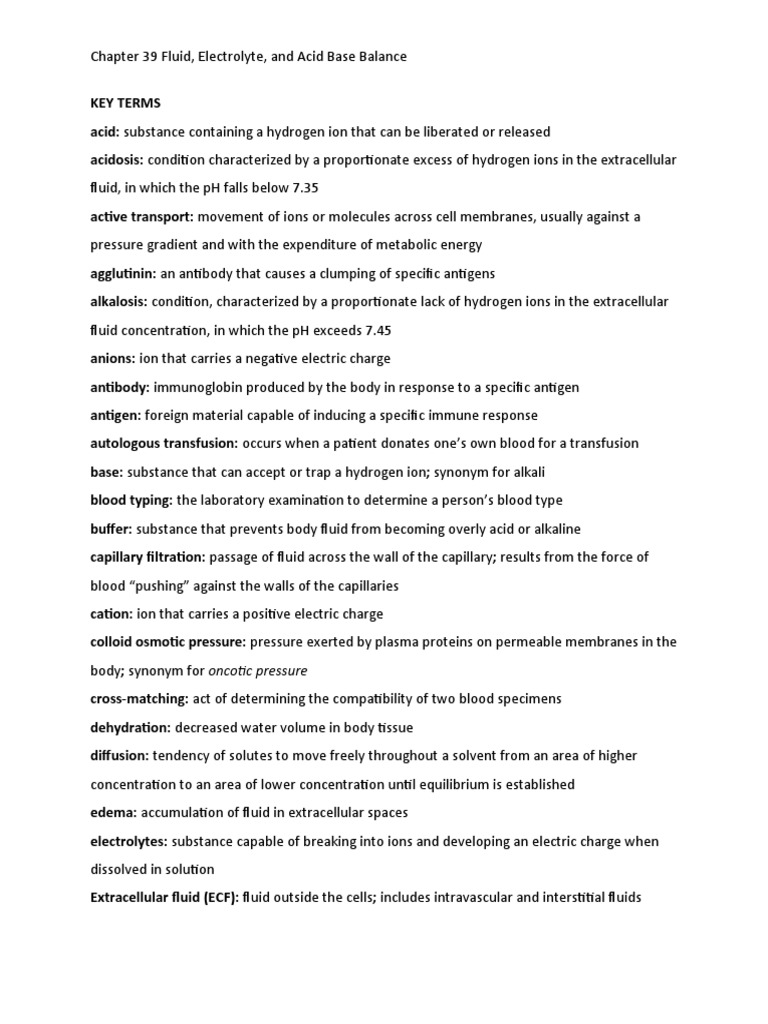 Chapter 39 Fluid, Electrolyte, and Acid Base Balance

KEY TERMS

acid: substance containing a hydrogen ion that can be liberated or released

acidosis: condition characterized by a proportionate excess of hydrogen ions in the extracellular fluid, in which the pH falls below 7.35

active transport: movement of ions or molecules across cell membranes, usually against a pressure gradient and with the expenditure of metabolic energy

agglutinin: an antibody that causes a clumping of specific antigens

alkalosis: condition, characterized by a proportionate lack of hydrogen ions in the extracellular fluid concentration, in which the pH exceeds 7.45

anions: ion that carries a negative electric charge

antibody: immunoglobin produced by the body in response to a specific antigen

antigen: foreign material capable of inducing a specific immune response

autologous transfusion: occurs when a patient donates one's own blood for a transfusion

base: substance that can accept or trap a hydrogen ion; synonym for alkali

blood typing: the laboratory examination to determine a person's blood type

buffer: substance that prevents body fluid from becoming overly acid or alkaline

capillary filtration: passage of fluid across the wall of the capillary; results from the force of blood "pushing" against the walls of the capillaries

cation: ion that carries a positive electric charge

colloid osmotic pressure: pressure exerted by plasma proteins on permeable membranes in the body; synonym for oncotic pressure

cross-matching: act of determining the compatibility of two blood specimens

dehydration: decreased water volume in body tissue

diffusion: tendency of solutes to move freely throughout a solvent from an area of higher concentration to an area of lower concentration until equilibrium is established

edema: accumulation of fluid in extracellular spaces

electrolytes: substance capable of breaking into ions and developing an electric charge when dissolved in solution

Extracellular fluid (ECF): fluid outside the cells; includes intravascular and interstitial fluids